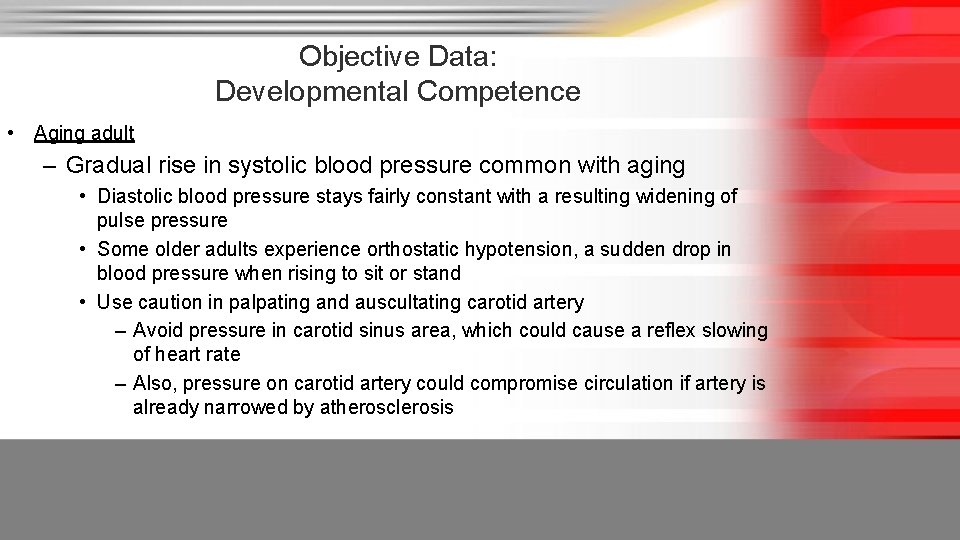 Objective Data:
Developmental Competence

• Aging adult
– Gradual rise in systolic blood pressure common with aging
• Diastolic blood pressure stays fairly constant with a resulting widening of pulse pressure
• Some older adults experience orthostatic hypotension, a sudden drop in blood pressure when rising to sit or stand
• Use caution in palpating and auscultating carotid artery
– Avoid pressure in carotid sinus area, which could cause a reflex slowing of heart rate
– Also, pressure on carotid artery could compromise circulation if artery is already narrowed by atherosclerosis